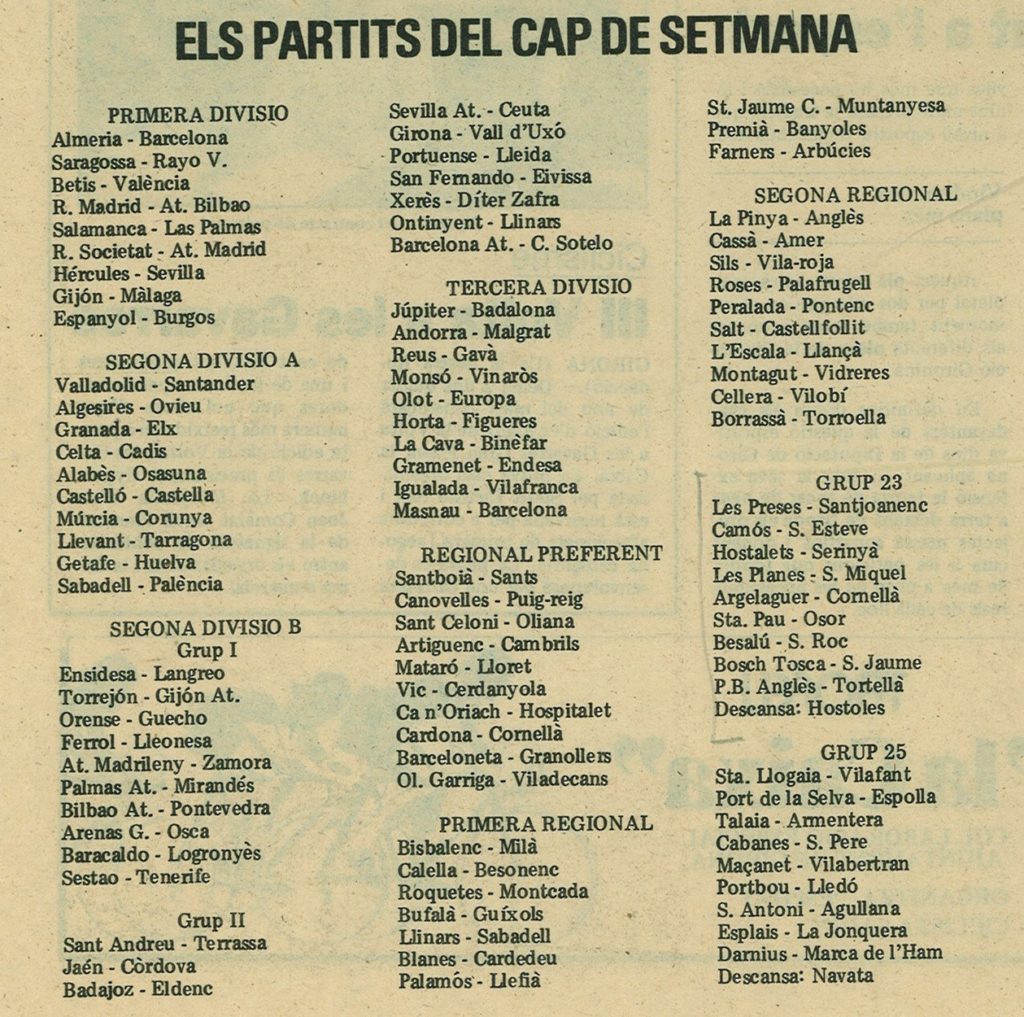 ELS PARTITS DEL CAP DE SETMANA

PRIMERA DIVISIO
Almeria - Barcelona
Saragossa - Rayo V.
Betis - València
R. Madrid - At. Bilbao
Salamanca - Las Palmas
R. Societat - At. Madrid
Hércules - Sevilla
Gijón - Màlaga
Espanyol - Burgos

SEGONA DIVISIO A
Valladolid - Santander
Algesires - Ovieu
Granada - Elx
Celta - Cadis
Alabès - Osasuna
Castelló - Castella
Múrcia - Corunya
Llevant - Tarragona
Getafe - Huelva
Sabadell - Palència

SEGONA DIVISIO B
Grup I
Ensidesa - Langreo
Torrejón - Gijón At.
Orense - Guecho
Ferrol - Lleonesa
At. Madrileny - Zamora
Palmas At. - Mirandés
Bilbao At. - Pontevedra
Arenas G. - Osca
Baracaldo - Logronyès
Sestao - Tenerife

Grup II
Sant Andreu - Terrassa
Jaén - Còrdova
Badajoz - Eldenc

Sevilla At. - Ceuta
Girona - Vall d'Uxó
Portuense - Lleida
San Fernando - Eivissa
Xerès - Díter Zafra
Ontinyent - Llinars
Barcelona At. - C. Sotelo

TERCERA DIVISIO
Júpiter - Badalona
Andorra - Malgrat
Reus - Gavà
Monsó - Vinaròs
Olot - Europa
Horta - Figueres
La Cava - Binèfar
Gramenet - Endesa
Igualada - Vilafranca
Masnau - Barcelona

REGIONAL PREFERENT
Santboià - Sants
Canovelles - Puig-reig
Sant Celoni - Oliana
Artiguenc - Cambrils
Mataró - Lloret
Vic - Cerdanyola
Ca n'Oriach - Hospitalet
Cardona - Cornellà
Barceloneta - Granollers
Ol. Garriga - Viladecans

PRIMERA REGIONAL
Bisbalenc - Milà
Calella - Besonenc
Roquetes - Montcada
Bufalà - Guíxols
Llinars - Sabadell
Blanes - Cardedeu
Palamós - Llefià

St. Jaume C. - Muntanyesa
Premià - Banyoles
Farners - Arbúcies

SEGONA REGIONAL
La Pinya - Anglès
Cassà - Amer
Sils - Vila-roja
Roses - Palafrugell
Peralada - Pontenc
Salt - Castellfollit
L'Escala - Llançà
Montagut - Vidreres
Cellera - Vilobí
Borrassà - Torroella

GRUP 23
Les Preses - Santjoanenc
Camós - S. Esteve
Hostalets - Serinyà
Les Planes - S. Miquel
Argelaguer - Cornellà
Sta. Pau - Osor
Besalú - S. Roc
Bosch Tosca - S. Jaume
P.B. Anglès - Tortellà
Descansa: Hostoles

GRUP 25
Sta. Llogaia - Vilafant
Port de la Selva - Espolla
Talaia - Armentera
Cabanes - S. Pere
Maçanet - Vilabertran
Portbou - Lledó
S. Antoni - Agullana
Esplais - La Jonquera
Darnius - Marca de l'Ham
Descansa: Navata